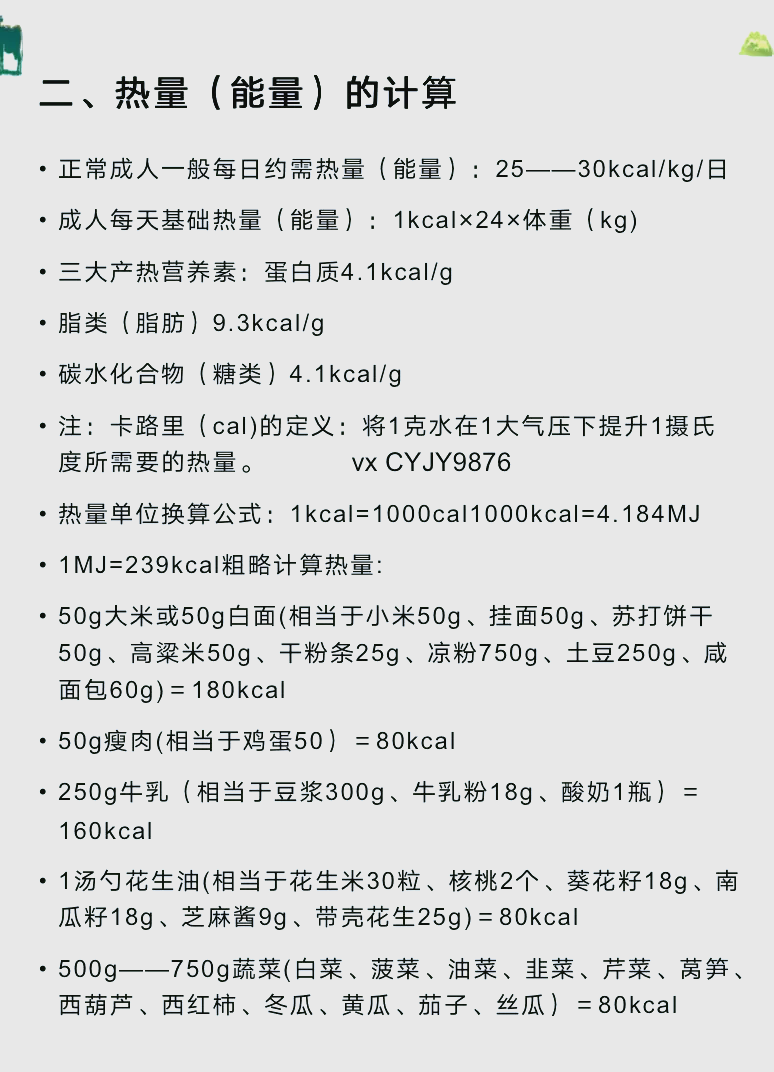 二、热量（能量）的计算

• 正常成人一般每日约需热量（能量）：25——30kcal/kg/日

• 成人每天基础热量（能量）：1kcal×24×体重（kg)

• 三大产热营养素：蛋白质4.1kcal/g

• 脂类（脂肪）9.3kcal/g

• 碳水化合物（糖类）4.1kcal/g

• 注：卡路里（cal)的定义：将1克水在1大气压下提升1摄氏度所需要的热量。 vx CYJY9876

• 热量单位换算公式：1kcal=1000cal1000kcal=4.184MJ

• 1MJ=239kcal粗略计算热量:

• 50g大米或50g白面(相当于小米50g、挂面50g、苏打饼干50g、高粱米50g、干粉条25g、凉粉750g、土豆250g、咸面包60g)＝180kcal

• 50g瘦肉(相当于鸡蛋50）＝80kcal

• 250g牛乳（相当于豆浆300g、牛乳粉18g、酸奶1瓶）＝160kcal

• 1汤勺花生油(相当于花生米30粒、核桃2个、葵花籽18g、南瓜籽18g、芝麻酱9g、带壳花生25g)＝80kcal

• 500g——750g蔬菜(白菜、菠菜、油菜、韭菜、芹菜、莴笋、西葫芦、西红柿、冬瓜、黄瓜、茄子、丝瓜）＝80kcal